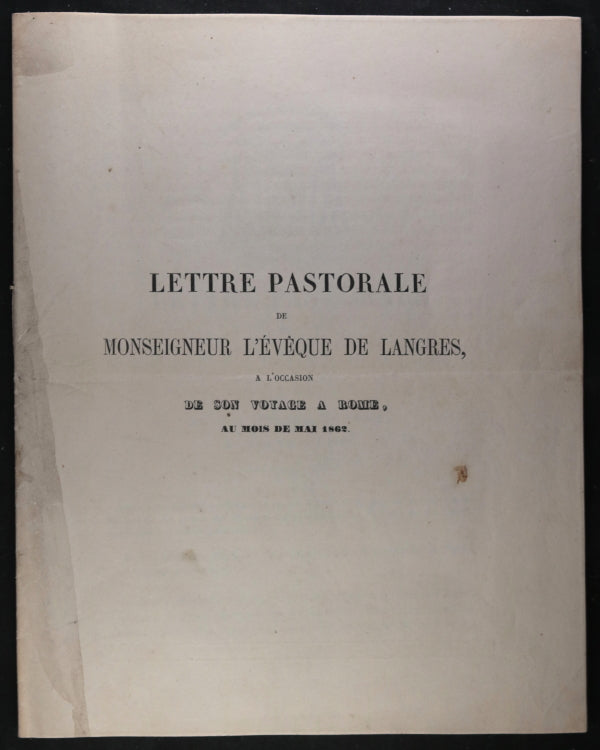 LETTRE PASTORALE

DE

MONSEIGNEUR L'ÉVÊQUE DE LANGRES,

A L'OCCASION

DE SON VOYAGE A ROME,

AU MOIS DE MAI 1862.